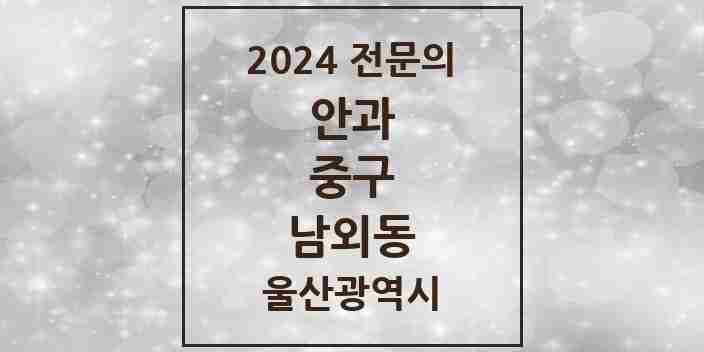 2024 전문의
안과
중구
남외동
울산광역시